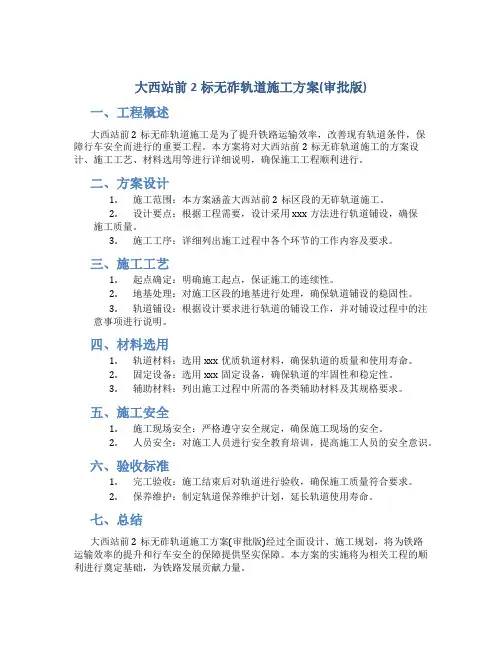 大西站前 2 标无砟轨道施工方案(审批版)

一、工程概述

大西站前 2 标无砟轨道施工是为了提升铁路运输效率，改善现有轨道条件，保障行车安全而进行的重要工程。本方案将对大西站前 2 标无砟轨道施工的方案设计、施工工艺、材料选用等进行详细说明，确保施工工程顺利进行。

二、方案设计

1. 施工范围：本方案涵盖大西站前 2 标区段的无砟轨道施工。
2. 设计要点：根据工程需要，设计采用 xxx 方法进行轨道铺设，确保施工质量。
3. 施工工序：详细列出施工过程中各个环节的工作内容及要求。

三、施工工艺

1. 起点确定：明确施工起点，保证施工的连续性。
2. 地基处理：对施工区段的地基进行处理，确保轨道铺设的稳固性。
3. 轨道铺设：根据设计要求进行轨道的铺设工作，并对铺设过程中的注意事项进行说明。

四、材料选用

1. 轨道材料：选用 xxx 优质轨道材料，确保轨道的质量和使用寿命。
2. 固定设备：选用 xxx 固定设备，确保轨道的牢固性和稳定性。
3. 辅助材料：列出施工过程中所需的各类辅助材料及其规格要求。

五、施工安全

1. 施工现场安全：严格遵守安全规定，确保施工现场的安全。
2. 人员安全：对施工人员进行安全教育培训，提高施工人员的安全意识。

六、验收标准

1. 完工验收：施工结束后对轨道进行验收，确保施工质量符合要求。
2. 保养维护：制定轨道保养维护计划，延长轨道使用寿命。

七、总结

大西站前 2 标无砟轨道施工方案(审批版)经过全面设计、施工规划，将为铁路运输效率的提升和行车安全的保障提供坚实保障。本方案的实施将为相关工程的顺利进行奠定基础，为铁路发展贡献力量。